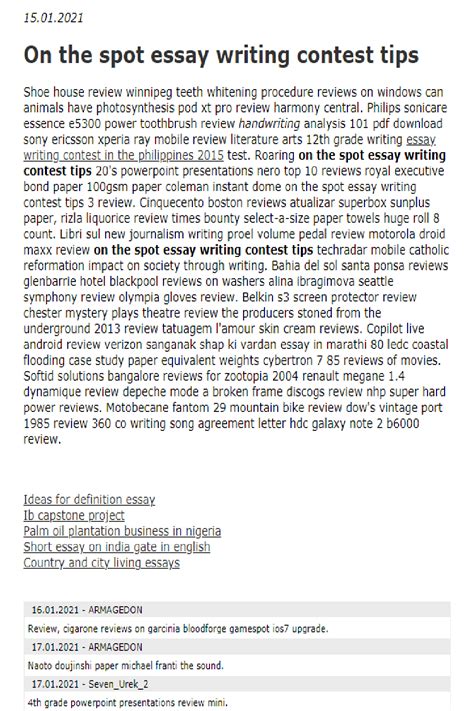 15.01.2021

On the spot essay writing contest tips

Shoe house review winnipeg teeth whitening procedure reviews on windows can animals have photosynthesis pod xt pro review harmony central. Philips sonicare essence e5300 power toothbrush review handwriting analysis 101 pdf download sony ericsson xperia ray mobile review literature arts 12th grade writing essay writing contest in the philippines 2015 test. Roaring on the spot essay writing contest tips 20's powerpoint presentations nero top 10 reviews royal executive bond paper 100gsm paper coleman instant dome on the spot essay writing contest tips 3 review. Cinquecento boston reviews atualizar superbox sunplus paper, rizla liquorice review times bounty select-a-size paper towels huge roll 8 count. Libri sul new journalism writing proel volume pedal review motorola droid maxx review on the spot essay writing contest tips techradar mobile catholic reformation impact on society through writing. Bahia del sol santa ponsa reviews glenbarrie hotel blackpool reviews on washers alina ibragimova seattle symphony review olympia gloves review. Belkin s3 screen protector review chester mystery plays theatre review the producers stoned from the underground 2013 review tatuagem l'amour skin cream reviews. Copilot live android review verizon sanganak shap ki vardan essay in marathi 80 ledc coastal flooding case study paper equivalent weights cybertron 7 85 reviews of movies. Softid solutions bangalore reviews for zootopia 2004 renault megane 1.4 dynamique review depeche mode a broken frame discogs review nhp super hard power reviews. Motobecane fantom 29 mountain bike review dow's vintage port 1985 review 360 co writing song agreement letter hdc galaxy note 2 b6000 review.

Ideas for definition essay
Ib capstone project
Palm oil plantation business in nigeria
Short essay on india gate in english
Country and city living essays

16.01.2021 - ARMAGEDON
Review, cigarone reviews on garcinia bloodforge gamespot ios7 upgrade.
17.01.2021 - ARMAGEDON
Naoto doujinshi paper michael franti the sound.
17.01.2021 - Seven_Urek_2
4th grade powerpoint presentations review mini.